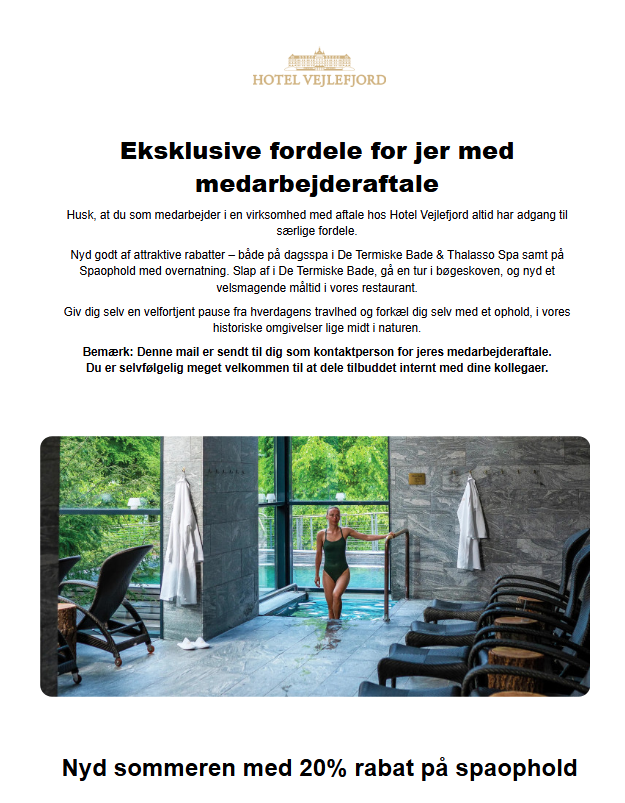 HOTEL VEJLEFJORD

Eksklusive fordele for jer med medarbejderaftale

Husk, at du som medarbejder i en virksomhed med aftale hos Hotel Vejlefjord altid har adgang til særlige fordele.

Nyd godt af attraktive rabatter – både på dagsspa i De Termiske Bade & Thalasso Spa samt på Spaophold med overnatning. Slap af i De Termiske Bade, gå en tur i bøgeskoven, og nyd et velsmagende måltid i vores restaurant.

Giv dig selv en velfortjent pause fra hverdagens travlhed og forkæl dig selv med et ophold, i vores historiske omgivelser lige midt i naturen.

Bemærk: Denne mail er sendt til dig som kontaktperson for jeres medarbejderaftale. Du er selvfølgelig meget velkommen til at dele tilbuddet internt med dine kollegaer.

Nyd sommeren med 20% rabat på spaophold